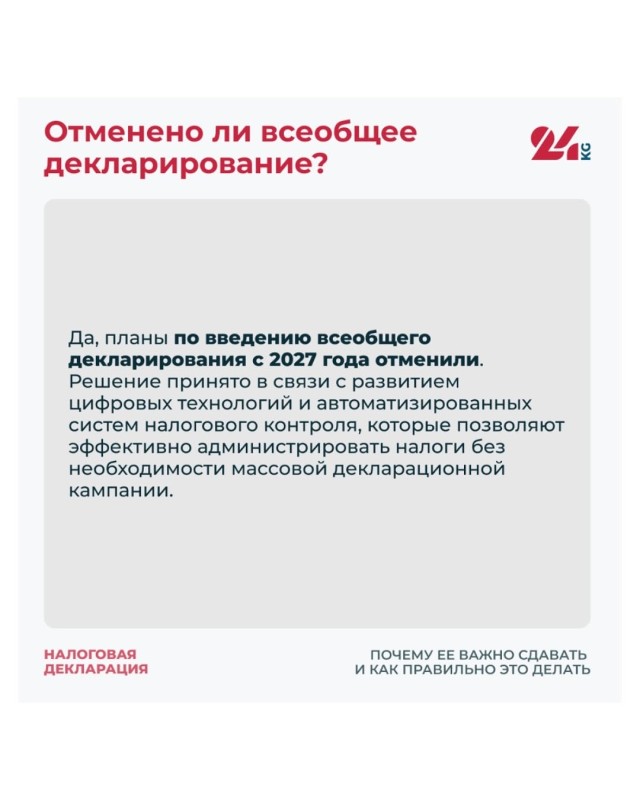 Отменено ли всеобщее декларирование?

24 KG

Да, планы по введению всеобщего декларирования с 2027 года отменили. Решение принято в связи с развитием цифровых технологий и автоматизированных систем налогового контроля, которые позволяют эффективно администрировать налоги без необходимости массовой декларационной кампании.

НАЛОГОВАЯ ДЕКЛАРАЦИЯ

ПОЧЕМУ ЕЕ ВАЖНО СДАВАТЬ И КАК ПРАВИЛЬНО ЭТО ДЕЛАТЬ